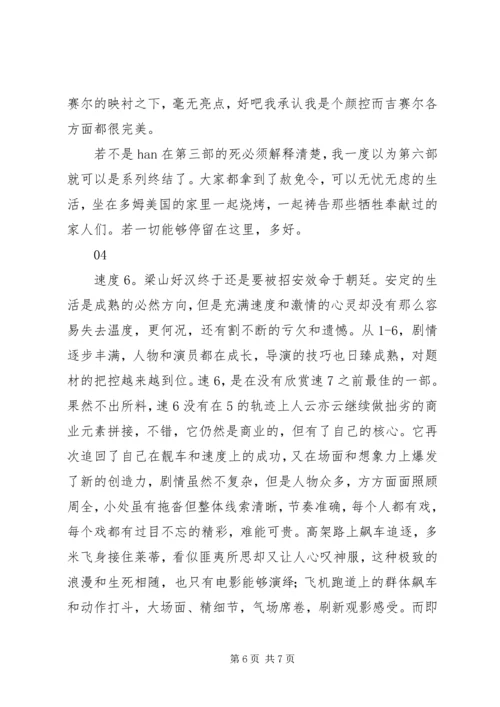 赛尔的映衬之下，毫无亮点，好吧我承认我是个颜控而吉赛尔各方面都很完美。

若不是 han 在第三部的死必须解释清楚，我一度以为第六部就可以是系列终结了。大家都拿到了赦免令，可以无忧无虑的生活，坐在多姆美国的家里一起烧烤，一起祷告那些牺牲奉献过的家人们。若一切能够停留在这里，多好。

04

速度 6。梁山好汉终于还是要被招安效命于朝廷。安定的生活是成熟的必然方向，但是充满速度和激情的心灵却没有那么容易失去温度，更何况，还有割不断的亏欠和遗憾。从 1-6，剧情逐步丰满，人物和演员都在成长，导演的技巧也日臻成熟，对题材的把控越来越到位。速 6，是在没有欣赏速 7 之前最佳的一部。果然不出所料，速 6 没有在 5 的轨迹上人云亦云继续做拙劣的商业元素拼接，不错，它仍然是商业的，但有了自己的核心。它再次追回了自己在靓车和速度上的成功，又在场面和想象力上爆发了新的创造力，剧情虽然不复杂，但是人物众多，方方面面照顾周全，小处虽有拖沓但整体线索清晰，节奏准确，每个人都有戏，每个戏都有过目不忘的精彩，难能可贵。高架路上飙车追逐，多米飞身接住莱蒂，看似匪夷所思却又让人心叹神服，这种极致的浪漫和生死相随，也只有电影能够演绎；飞机跑道上的群体飙车和动作打斗，大场面、精细节，气场席卷，刷新观影感受。而即

第 6 页 共 7 页